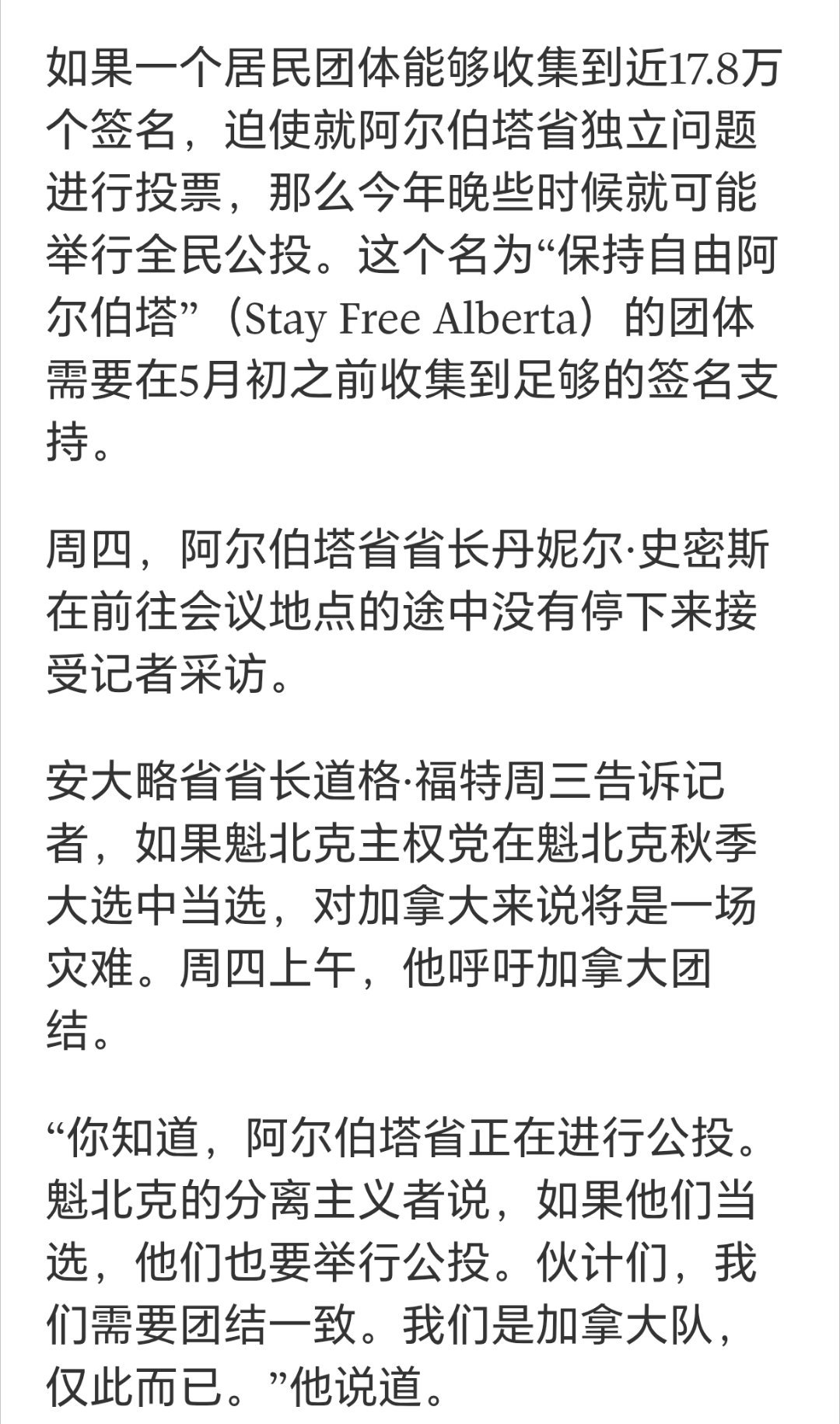 如果一个居民团体能够收集到近17.8万个签名，迫使就阿尔伯塔省独立问题进行投票，那么今年晚些时候就可能举行全民公投。这个名为“保持自由阿尔伯塔”（Stay Free Alberta）的团体需要在5月初之前收集到足够的签名支持。

周四，阿尔伯塔省省长丹妮尔·史密斯在前往会议地点的途中没有停下来接受记者采访。

安大略省省长道格·福特周三告诉记者，如果魁北克主权党在魁北克秋季大选中当选，对加拿大来说将是一场灾难。周四上午，他呼吁加拿大团结。

“你知道，阿尔伯塔省正在进行公投。魁北克的分离主义者说，如果他们当选，他们也要举行公投。伙计们，我们需要团结一致。我们是加拿大队，仅此而已。”他说道。